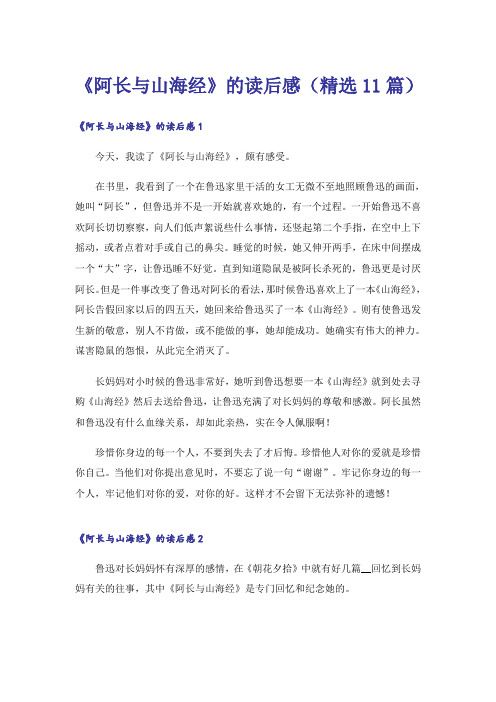 《阿长与山海经》的读后感（精选11篇）

《阿长与山海经》的读后感1

今天，我读了《阿长与山海经》，颇有感受。

在书里，我看到了一个在鲁迅家里干活的女工无微不至地照顾鲁迅的画面，她叫“阿长”，但鲁迅并不是一开始就喜欢她的，有一个过程。一开始鲁迅不喜欢阿长切切察察，向人们低声絮说些什么事情，还竖起第二个手指，在空中上下摇动，或者点着对手或自己的鼻尖。睡觉的时候，她又伸开两手，在床中间摆成一个“大”字，让鲁迅睡不好觉。直到知道隐鼠是被阿长杀死的，鲁迅更是讨厌阿长。但是一件事改变了鲁迅对阿长的看法，那时候鲁迅喜欢上了一本《山海经》，阿长告假回家以后的四五天，她回来给鲁迅买了一本《山海经》。则有使鲁迅发生新的敬意，别人不肯做，或不能做的事，她却能成功。她确实有伟大的神力。谋害隐鼠的怨恨，从此完全消灭了。

长妈妈对小时候的鲁迅非常好，她听到鲁迅想要一本《山海经》就到处去寻购《山海经》然后去送给鲁迅，让鲁迅充满了对长妈妈的尊敬和感激。阿长虽然和鲁迅没有什么血缘关系，却如此亲热，实在令人佩服啊！

珍惜你身边的每一个人，不要到失去了才后悔。珍惜他人对你的爱就是珍惜你自己。当他们对你提出意见时，不要忘了说一句“谢谢”。牢记你身边的每一个人，牢记他们对你的爱，对你的好。这样才不会留下无法弥补的遗憾！

《阿长与山海经》的读后感2

鲁迅对长妈妈怀有深厚的感情，在《朝花夕拾》中就有好几篇__回忆到长妈妈有关的往事，其中《阿长与山海经》是专门回忆和纪念她的。